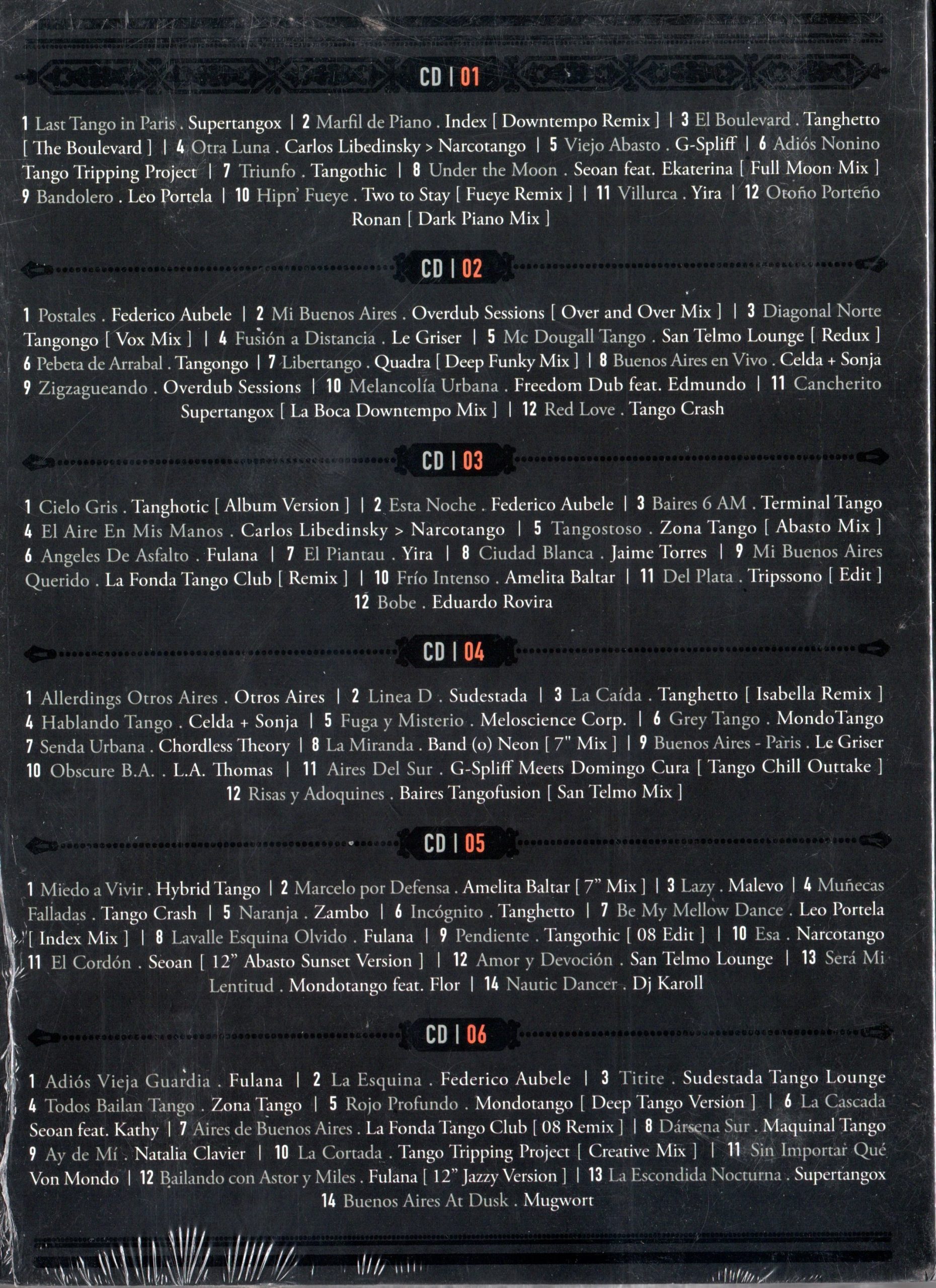 CD | 01

1 Last Tango in Paris . Supertangox | 2 Marfil de Piano . Index [ Downtempo Remix ] | 3 El Boulevard . Tanghetto [ The Boulevard ] | 4 Otra Luna . Carlos Libedinsky > Narcotango | 5 Viejo Abasto . G-Spliff | 6 Adiós Nonino Tango Tripping Project | 7 Triunfo . Tangothic | 8 Under the Moon . Seoan feat. Ekaterina [ Full Moon Mix ] 9 Bandolero . Leo Portela | 10 Hipn' Fueye . Two to Stay [ Fueye Remix ] | 11 Villurca . Yira | 12 Otoño Porteño Ronan [ Dark Piano Mix ]

CD | 02

1 Postales . Federico Aubele | 2 Mi Buenos Aires . Overdub Sessions [ Over and Over Mix ] | 3 Diagonal Norte Tangongo [ Vox Mix ] | 4 Fusión a Distancia . Le Griser | 5 Mc Dougall Tango . San Telmo Lounge [ Redux ] 6 Pebeta de Arrabal . Tangongo | 7 Libertango . Quadra [ Deep Funky Mix ] | 8 Buenos Aires en Vivo . Celda + Sonja 9 Zigzagueando . Overdub Sessions | 10 Melancolía Urbana . Freedom Dub feat. Edmundo | 11 Cancherito Supertangox [ La Boca Downtempo Mix ] | 12 Red Love . Tango Crash

CD | 03

1 Cielo Gris . Tanghotic [ Album Version ] | 2 Esta Noche . Federico Aubele | 3 Baires 6 AM . Terminal Tango 4 El Aire En Mis Manos . Carlos Libedinsky > Narcotango | 5 Tangostoso . Zona Tango [ Abasto Mix ] 6 Angeles De Asfalto . Fulana | 7 El Piantau . Yira | 8 Ciudad Blanca . Jaime Torres | 9 Mi Buenos Aires Querido . La Fonda Tango Club [ Remix ] | 10 Frío Intenso . Amelita Baltar | 11 Del Plata . Tripssono [ Edit ] 12 Bobe . Eduardo Rovira

CD | 04

1 Allerdings Otros Aires . Otros Aires | 2 Linea D . Sudestada | 3 La Caída . Tanghetto [ Isabella Remix ] 4 Hablando Tango . Celda + Sonja | 5 Fuga y Misterio . Meloscience Corp. | 6 Grey Tango . MondoTango 7 Senda Urbana . Chordless Theory | 8 La Miranda . Band (o) Neon [ 7" Mix ] | 9 Buenos Aires - Paris . Le Griser 10 Obscure B.A. . L.A. Thomas | 11 Aires Del Sur . G-Spliff Meets Domingo Cura [ Tango Chill Outtake ] 12 Risas y Adoquines . Baires Tangofusion [ San Telmo Mix ]

CD | 05

1 Miedo a Vivir . Hybrid Tango | 2 Marcelo por Defensa . Amelita Baltar [ 7" Mix ] | 3 Lazy . Malevo | 4 Muñecas Falladas . Tango Crash | 5 Naranja . Zambo | 6 Incógnito . Tanghetto | 7 Be My Mellow Dance . Leo Portela [ Index Mix ] | 8 Lavalle Esquina Olvido . Fulana | 9 Pendiente . Tangothic [ 08 Edit ] | 10 Esa . Narcotango 11 El Cordón . Seoan [ 12" Abasto Sunset Version ] | 12 Amor y Devoción . San Telmo Lounge | 13 Será Mi Lentitud . Mondotango feat. Flor | 14 Nautic Dancer . Dj Karoll

CD | 06

1 Adiós Vieja Guardia . Fulana | 2 La Esquina . Federico Aubele | 3 Titite . Sudestada Tango Lounge 4 Todos Bailan Tango . Zona Tango | 5 Rojo Profundo . Mondotango [ Deep Tango Version ] | 6 La Cascada Seoan feat. Kathy | 7 Aires de Buenos Aires . La Fonda Tango Club [ 08 Remix ] | 8 Dársena Sur . Maquinal Tango 9 Ay de Mí . Natalia Clavier | 10 La Cortada . Tango Tripping Project [ Creative Mix ] | 11 Sin Importar Qué Von Mondo | 12 Bailando con Astor y Miles . Fulana [ 12" Jazzy Version ] | 13 La Escondida Nocturna . Supertangox 14 Buenos Aires At Dusk . Mugwort